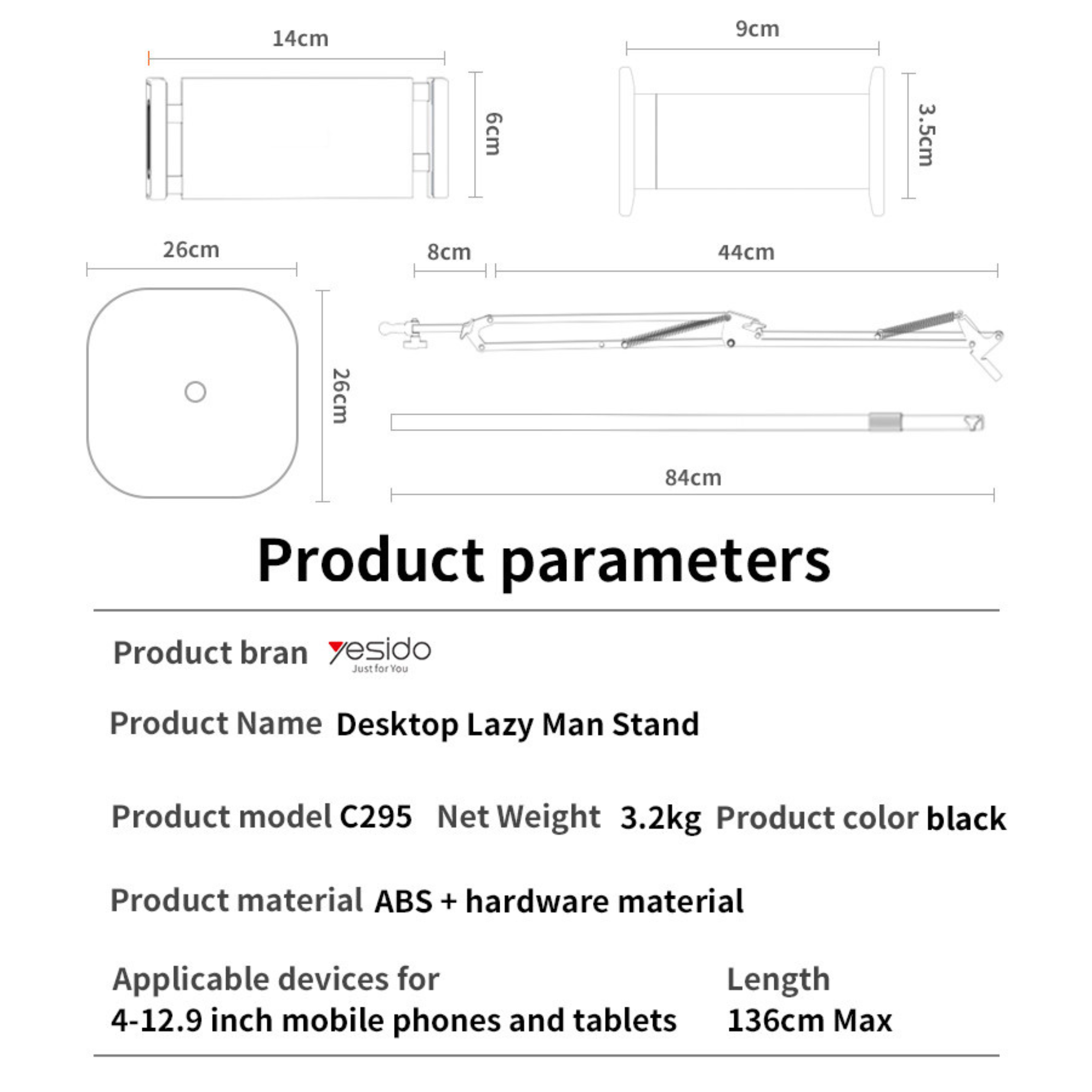 14cm

6cm

9cm

3.5cm

26cm

26cm

8cm

44cm

84cm

Product parameters

Product bran yesido Just for You

Product Name Desktop Lazy Man Stand

Product model C295 Net Weight 3.2kg Product color black

Product material ABS + hardware material

Applicable devices for
4-12.9 inch mobile phones and tablets

Length
136cm Max